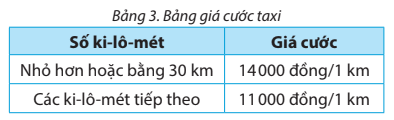 Bảng 3. Bảng giá cước taxi

| Số ki-lô-mét | Giá cước |
|---|---|
| Nhỏ hơn hoặc bằng 30 km | 14 000 đồng/1 km |
| Các ki-lô-mét tiếp theo | 11 000 đồng/1 km |